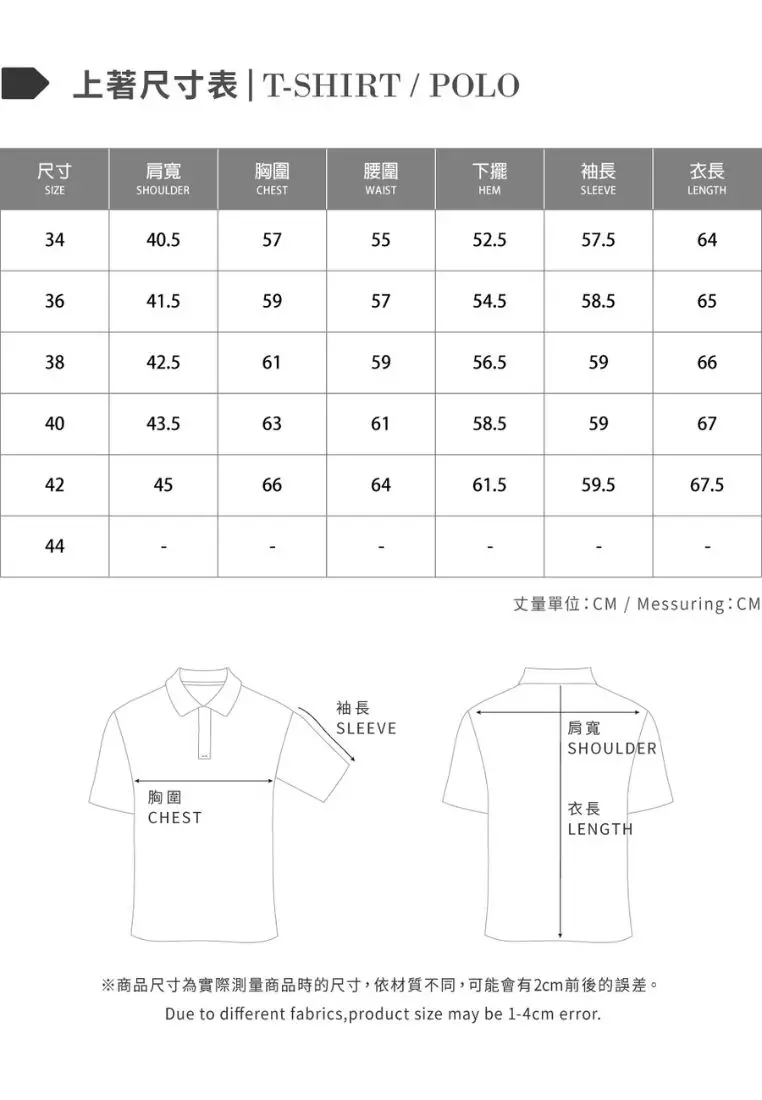 上著尺寸表 | T-SHIRT / POLO

| 尺寸 SIZE | 肩寬 SHOULDER | 胸圍 CHEST | 腰圍 WAIST | 下擺 HEM | 袖長 SLEEVE | 衣長 LENGTH |
|---|---|---|---|---|---|---|
| 34 | 40.5 | 57 | 55 | 52.5 | 57.5 | 64 |
| 36 | 41.5 | 59 | 57 | 54.5 | 58.5 | 65 |
| 38 | 42.5 | 61 | 59 | 56.5 | 59 | 66 |
| 40 | 43.5 | 63 | 61 | 58.5 | 59 | 67 |
| 42 | 45 | 66 | 64 | 61.5 | 59.5 | 67.5 |
| 44 | - | - | - | - | - | - |

丈量單位：CM / Messuring：CM

袖長 SLEEVE

胸圍 CHEST

肩寬 SHOULDER

衣長 LENGTH

※商品尺寸為實際測量商品時的尺寸，依材質不同，可能會有2cm前後的誤差。
Due to different fabrics,product size may be 1-4cm error.